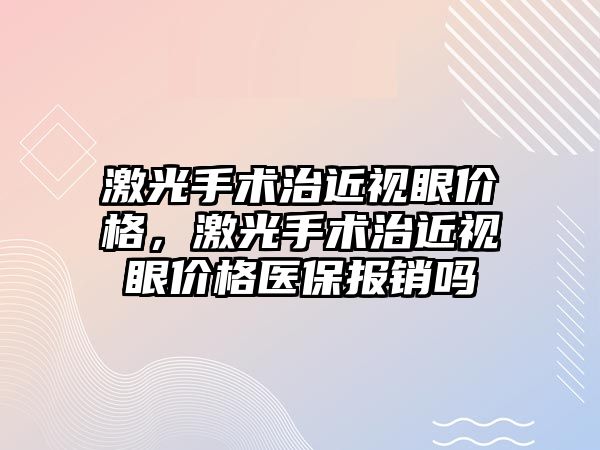 激光手术治近视眼价格，激光手术治近视眼价格医保报销吗